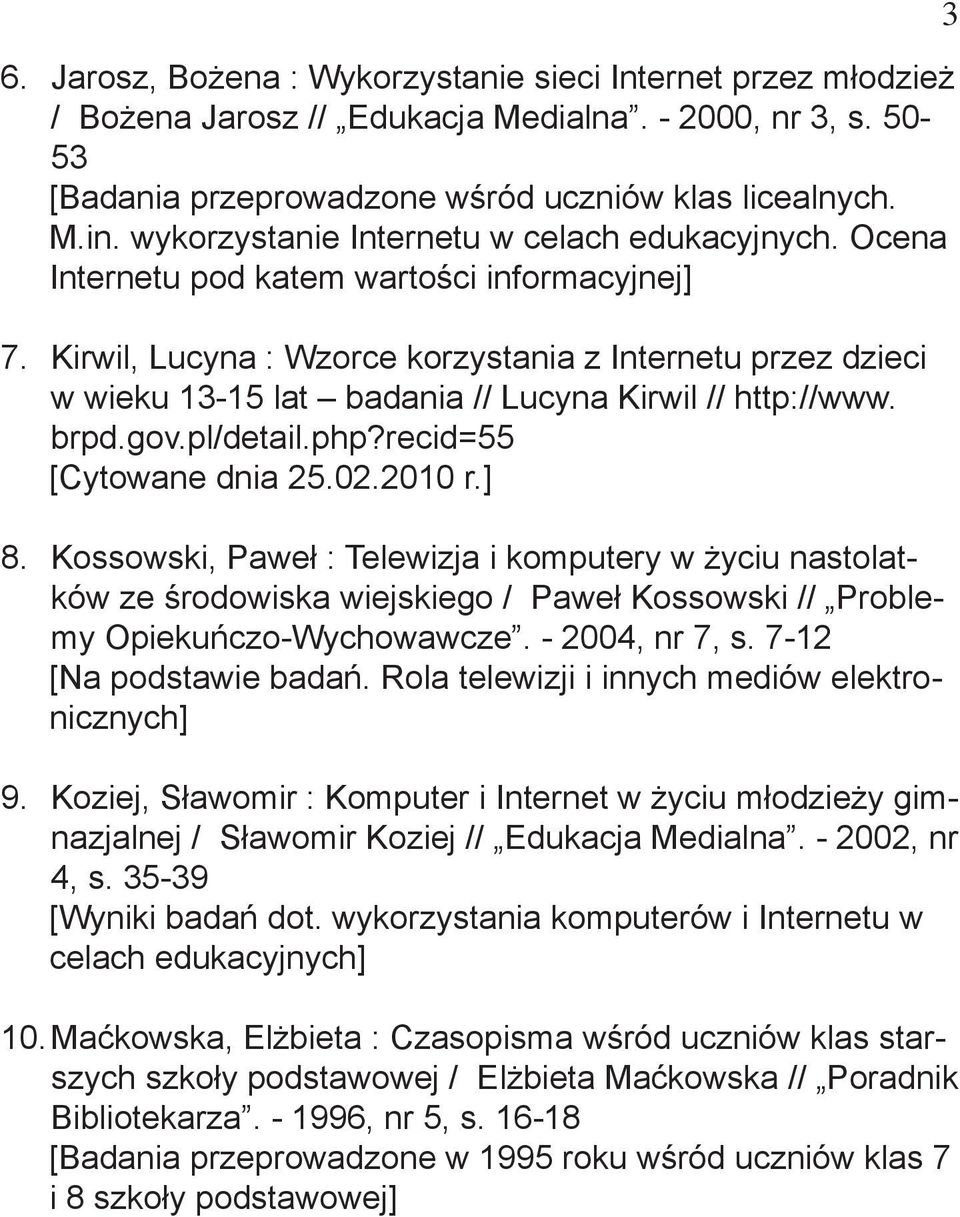 3

6. Jarosz, Bożena : Wykorzystanie sieci Internet przez młodzież / Bożena Jarosz // „Edukacja Medialna”. - 2000, nr 3, s. 50-53
[Badania przeprowadzone wśród uczniów klas licealnych. M.in. wykorzystanie Internetu w celach edukacyjnych. Ocena Internetu pod katem wartości informacyjnej]

7. Kirwil, Lucyna : Wzorce korzystania z Internetu przez dzieci w wieku 13-15 lat – badania // Lucyna Kirwil // http://www.brpd.gov.pl/detail.php?recid=55
[Cytowane dnia 25.02.2010 r.]

8. Kossowski, Paweł : Telewizja i komputery w życiu nastolatków ze środowiska wiejskiego / Paweł Kossowski // „Problemy Opiekuńczo-Wychowawcze”. - 2004, nr 7, s. 7-12
[Na podstawie badań. Rola telewizji i innych mediów elektronicznych]

9. Koziej, Sławomir : Komputer i Internet w życiu młodzieży gimnazjalnej / Sławomir Koziej // „Edukacja Medialna”. - 2002, nr 4, s. 35-39
[Wyniki badań dot. wykorzystania komputerów i Internetu w celach edukacyjnych]

10. Maćkowska, Elżbieta : Czasopisma wśród uczniów klas starszych szkoły podstawowej / Elżbieta Maćkowska // „Poradnik Bibliotekarza”. - 1996, nr 5, s. 16-18
[Badania przeprowadzone w 1995 roku wśród uczniów klas 7 i 8 szkoły podstawowej]